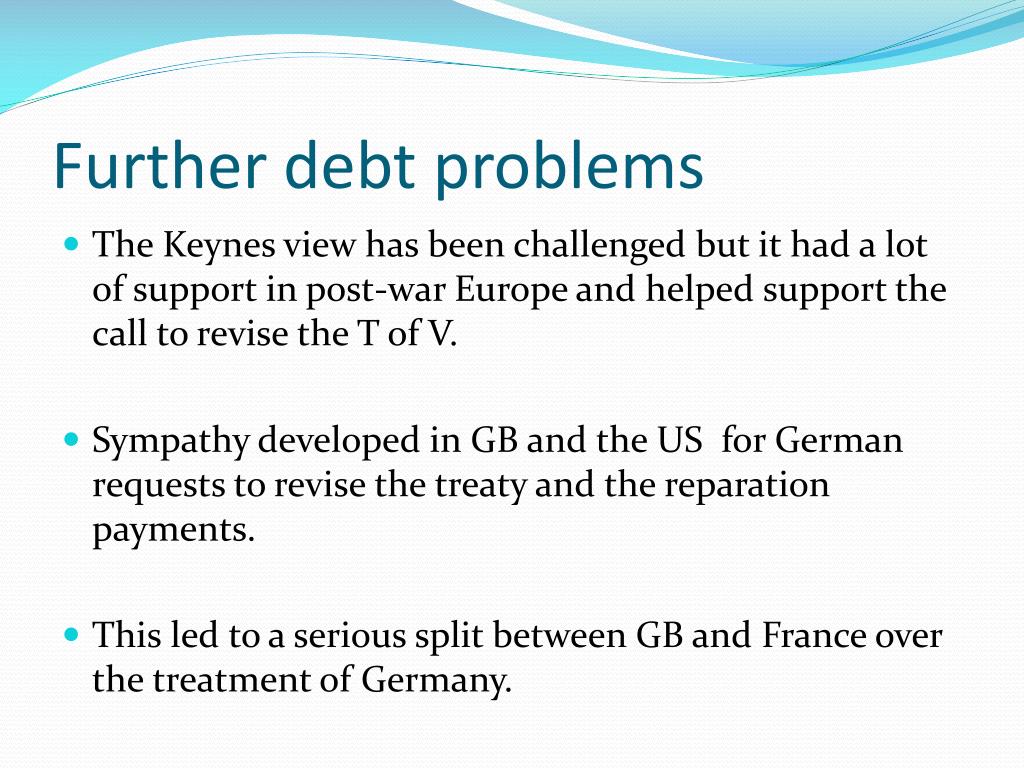 Further debt problems

• The Keynes view has been challenged but it had a lot of support in post-war Europe and helped support the call to revise the T of V.

• Sympathy developed in GB and the US  for German requests to revise the treaty and the reparation payments.

• This led to a serious split between GB and France over the treatment of Germany.